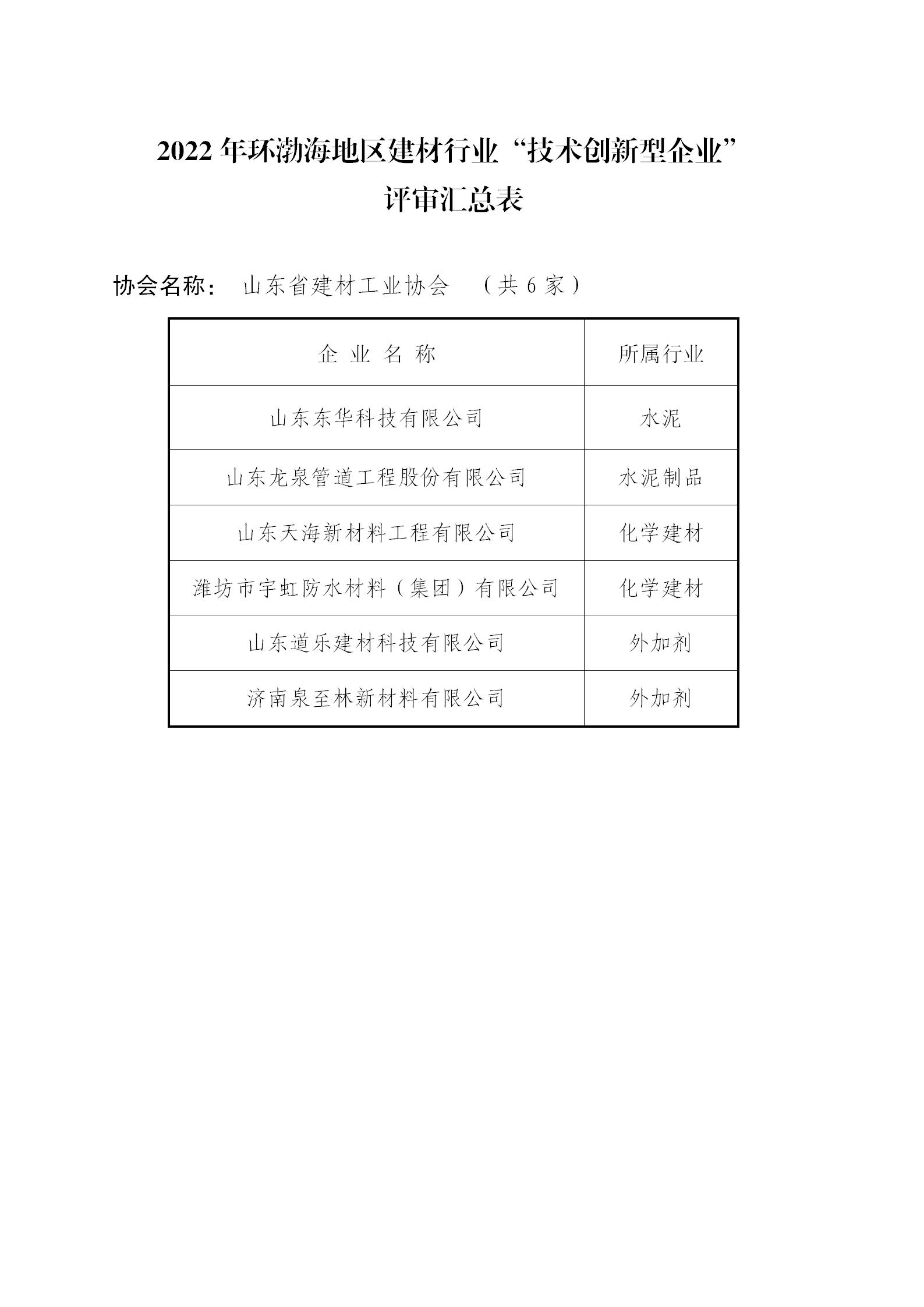 2022 年环渤海地区建材行业“技术创新型企业”
评审汇总表

协会名称： 山东省建材工业协会 （共 6 家）

| 企 业 名 称 | 所属行业 |
|---|---|
| 山东东华科技有限公司 | 水泥 |
| 山东龙泉管道工程股份有限公司 | 水泥制品 |
| 山东天海新材料工程有限公司 | 化学建材 |
| 潍坊市宇虹防水材料（集团）有限公司 | 化学建材 |
| 山东道乐建材科技有限公司 | 外加剂 |
| 济南泉至林新材料有限公司 | 外加剂 |